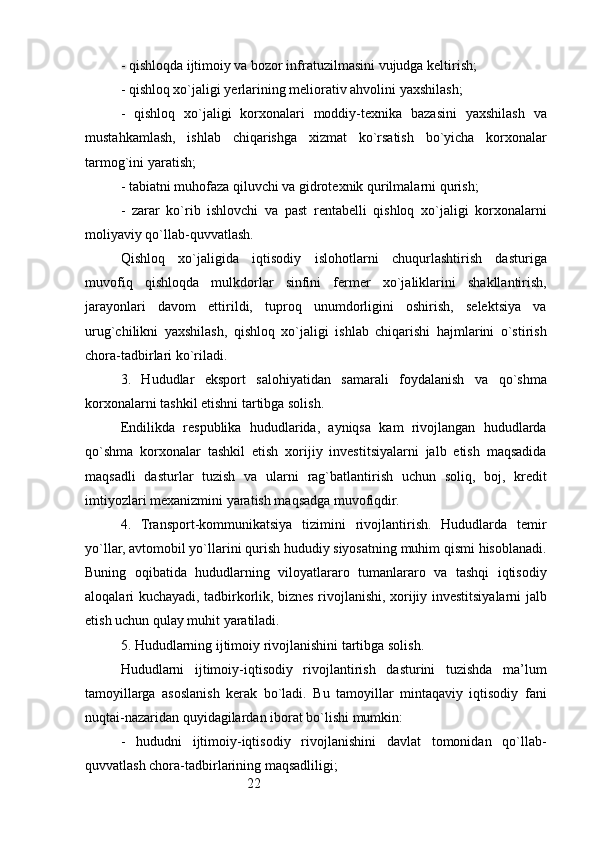 - qishloqda ijtimoiy va bozor infratuzilmasini vujudga keltirish;

- qishloq xo`jaligi yerlarining meliorativ ahvolini yaxshilash;

- qishloq xo`jaligi korxonalari moddiy-texnika bazasini yaxshilash va mustahkamlash, ishlab chiqarishga xizmat ko`rsatish bo`yicha korxonalar tarmog`ini yaratish;

- tabiatni muhofaza qiluvchi va gidrotexnik qurilmalarni qurish;

- zarar ko`rib ishlovchi va past rentabelli qishloq xo`jaligi korxonalarni moliyaviy qo`llab-quvvatlash.

Qishloq xo`jaligida iqtisodiy islohotlarni chuqurlashtirish dasturiga muvofiq qishloqda mulkdorlar sinfini fermer xo`jaliklarini shakllantirish, jarayonlari davom ettirildi, tuproq unumdorligini oshirish, selektsiya va urug`chilikni yaxshilash, qishloq xo`jaligi ishlab chiqarishi hajmlarini o`stirish chora-tadbirlari ko`riladi.

3. Hududlar eksport salohiyatidan samarali foydalanish va qo`shma korxonalarni tashkil etishni tartibga solish.

Endilikda respublika hududlarida, ayniqsa kam rivojlangan hududlarda qo`shma korxonalar tashkil etish xorijiy investitsiyalarni jalb etish maqsadida maqsadli dasturlar tuzish va ularni rag`batlantirish uchun soliq, boj, kredit imtiyozlari mexanizmini yaratish maqsadga muvofiqdir.

4. Transport-kommunikatsiya tizimini rivojlantirish. Hududlarda temir yo`llar, avtomobil yo`llarini qurish hududiy siyosatning muhim qismi hisoblanadi. Buning oqibatida hududlarning viloyatlararo tumanlararo va tashqi iqtisodiy aloqalari kuchayadi, tadbirkorlik, biznes rivojlanishi, xorijiy investitsiyalarni jalb etish uchun qulay muhit yaratiladi.

5. Hududlarning ijtimoiy rivojlanishini tartibga solish.

Hududlarni ijtimoiy-iqtisodiy rivojlantirish dasturini tuzishda ma’lum tamoyillarga asoslanish kerak bo`ladi. Bu tamoyillar mintaqaviy iqtisodiy fani nuqtai-nazaridan quyidagilardan iborat bo`lishi mumkin:

- hududni ijtimoiy-iqtisodiy rivojlanishini davlat tomonidan qo`llab-quvvatlash chora-tadbirlarining maqsadliligi;

22